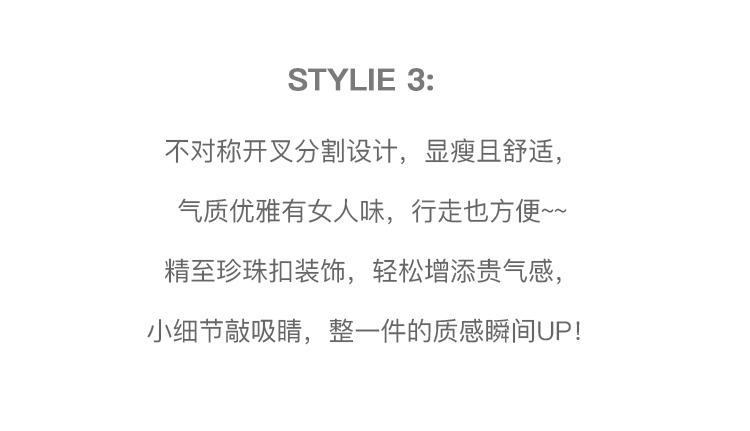 STYLIE 3:

不对称开叉分割设计，显瘦且舒适，

气质优雅有女人味，行走也方便~~

精至珍珠扣装饰，轻松增添贵气感，

小细节敲吸睛，整一件的质感瞬间UP！